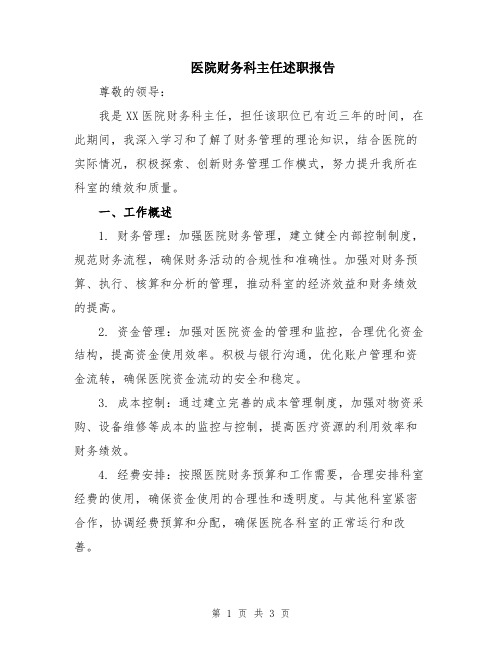 医院财务科主任述职报告

尊敬的领导：

我是XX医院财务科主任，担任该职位已有近三年的时间，在此期间，我深入学习和了解了财务管理的理论知识，结合医院的实际情况，积极探索、创新财务管理工作模式，努力提升我所在科室的绩效和质量。

一、工作概述

1. 财务管理：加强医院财务管理，建立健全内部控制制度，规范财务流程，确保财务活动的合规性和准确性。加强对财务预算、执行、核算和分析的管理，推动科室的经济效益和财务绩效的提高。

2. 资金管理：加强对医院资金的管理和监控，合理优化资金结构，提高资金使用效率。积极与银行沟通，优化账户管理和资金流转，确保医院资金流动的安全和稳定。

3. 成本控制：通过建立完善的成本管理制度，加强对物资采购、设备维修等成本的监控与控制，提高医疗资源的利用效率和财务绩效。

4. 经费安排：按照医院财务预算和工作需要，合理安排科室经费的使用，确保资金使用的合理性和透明度。与其他科室紧密合作，协调经费预算和分配，确保医院各科室的正常运行和改善。

第 1 页 共 3 页